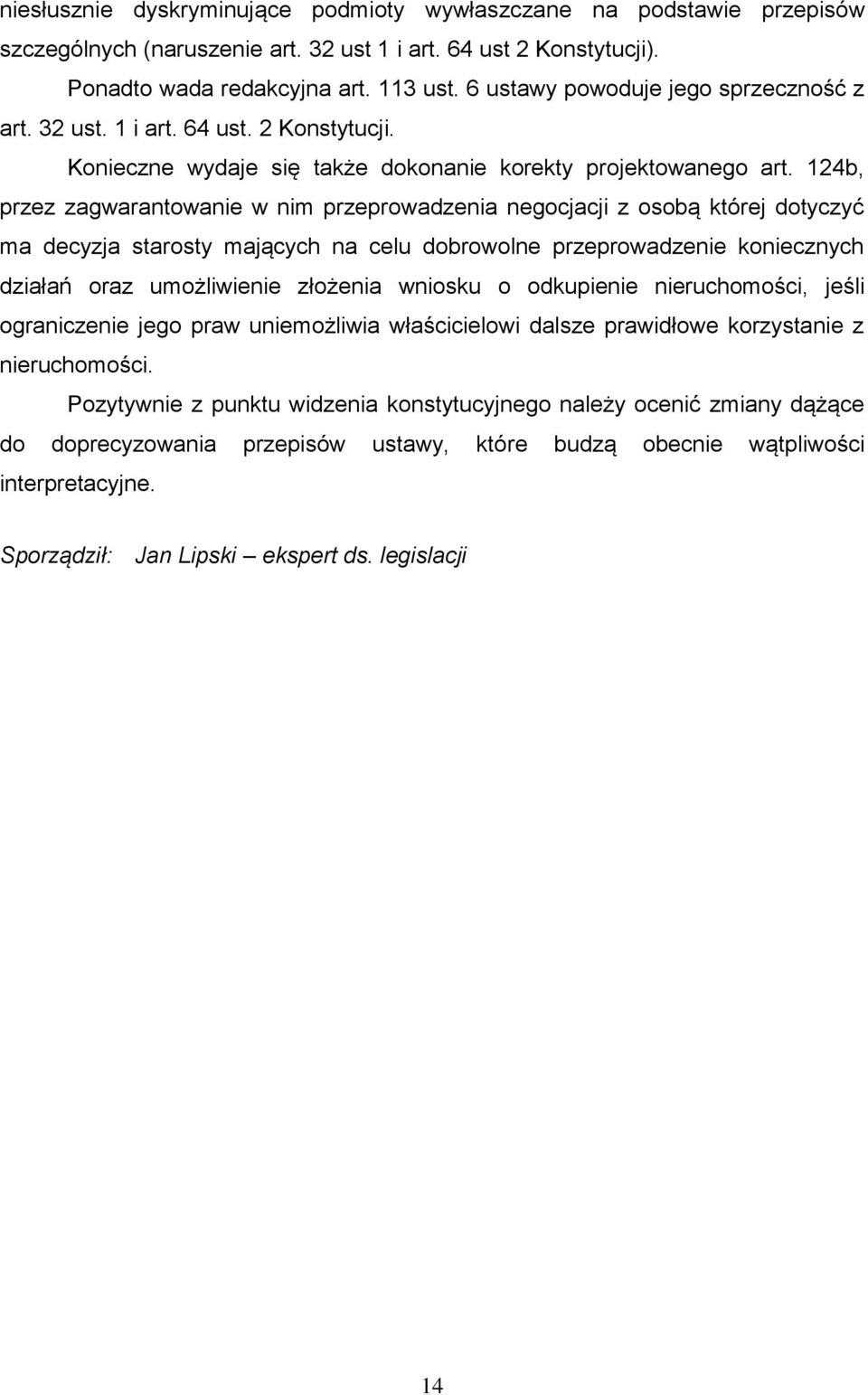 niesłusznie dyskryminujące podmioty wywłaszczane na podstawie przepisów szczególnych (naruszenie art. 32 ust 1 i art. 64 ust 2 Konstytucji).

Ponadto wada redakcyjna art. 113 ust. 6 ustawy powoduje jego sprzeczność z art. 32 ust. 1 i art. 64 ust. 2 Konstytucji.

Konieczne wydaje się także dokonanie korekty projektowanego art. 124b, przez zagwarantowanie w nim przeprowadzenia negocjacji z osobą której dotyczyć ma decyzja starosty mających na celu dobrowolne przeprowadzenie koniecznych działań oraz umożliwienie złożenia wniosku o odkupienie nieruchomości, jeśli ograniczenie jego praw uniemożliwia właścicielowi dalsze prawidłowe korzystanie z nieruchomości.

Pozytywnie z punktu widzenia konstytucyjnego należy ocenić zmiany dążące do doprecyzowania przepisów ustawy, które budzą obecnie wątpliwości interpretacyjne.

Sporządził: Jan Lipski – ekspert ds. legislacji

14